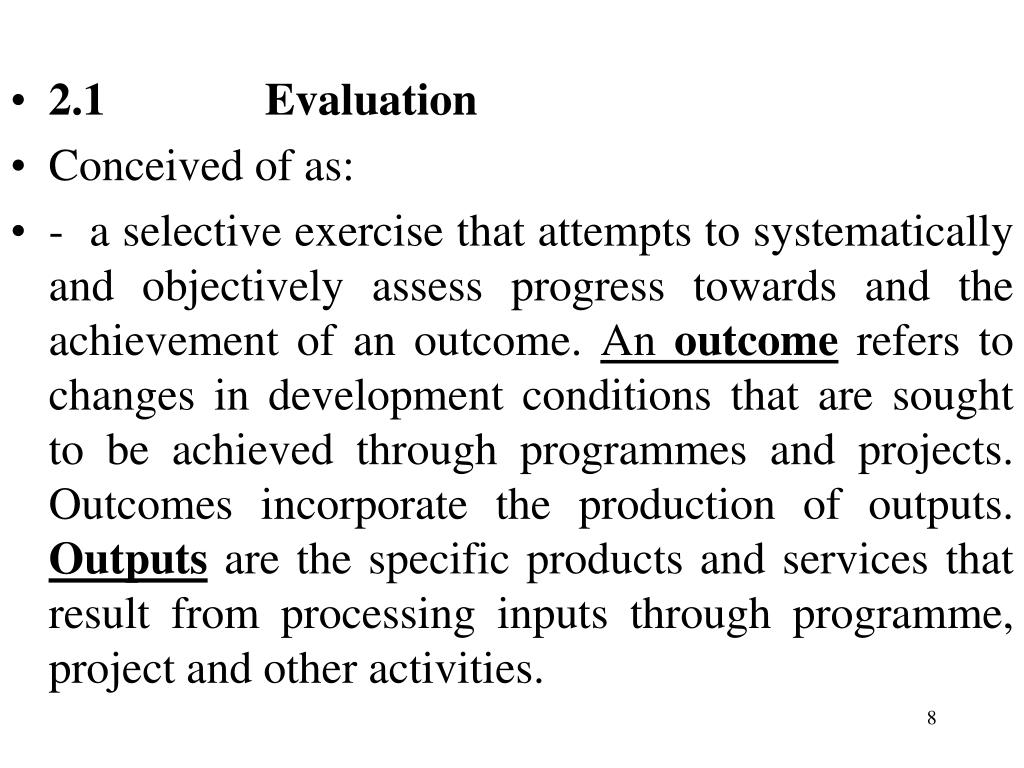 • 2.1 Evaluation
• Conceived of as:
• - a selective exercise that attempts to systematically and objectively assess progress towards and the achievement of an outcome. An outcome refers to changes in development conditions that are sought to be achieved through programmes and projects. Outcomes incorporate the production of outputs. Outputs are the specific products and services that result from processing inputs through programme, project and other activities.

8